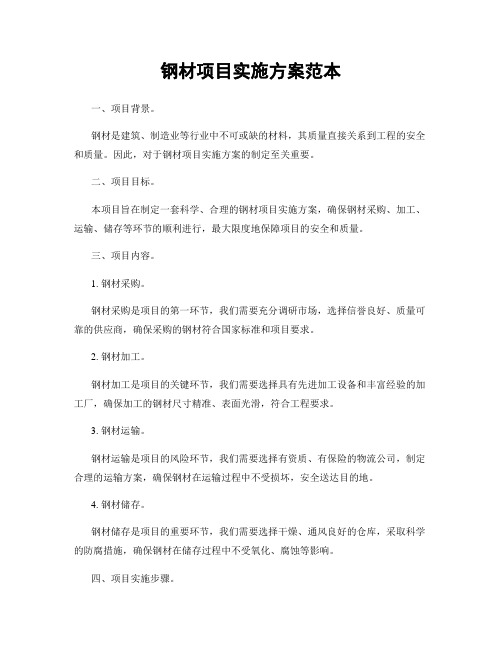 钢材项目实施方案范本

一、项目背景。

钢材是建筑、制造业等行业中不可或缺的材料，其质量直接关系到工程的安全和质量。因此，对于钢材项目实施方案的制定至关重要。

二、项目目标。

本项目旨在制定一套科学、合理的钢材项目实施方案，确保钢材采购、加工、运输、储存等环节的顺利进行，最大限度地保障项目的安全和质量。

三、项目内容。

1. 钢材采购。

钢材采购是项目的第一环节，我们需要充分调研市场，选择信誉良好、质量可靠的供应商，确保采购的钢材符合国家标准和项目要求。

2. 钢材加工。

钢材加工是项目的关键环节，我们需要选择具有先进加工设备和丰富经验的加工厂，确保加工的钢材尺寸精准、表面光滑，符合工程要求。

3. 钢材运输。

钢材运输是项目的风险环节，我们需要选择有资质、有保险的物流公司，制定合理的运输方案，确保钢材在运输过程中不受损坏，安全送达目的地。

4. 钢材储存。

钢材储存是项目的重要环节，我们需要选择干燥、通风良好的仓库，采取科学的防腐措施，确保钢材在储存过程中不受氧化、腐蚀等影响。

四、项目实施步骤。